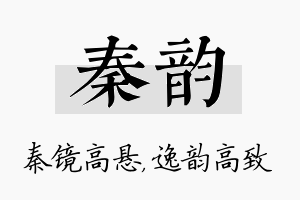 秦韵

秦镜高悬,逸韵高致